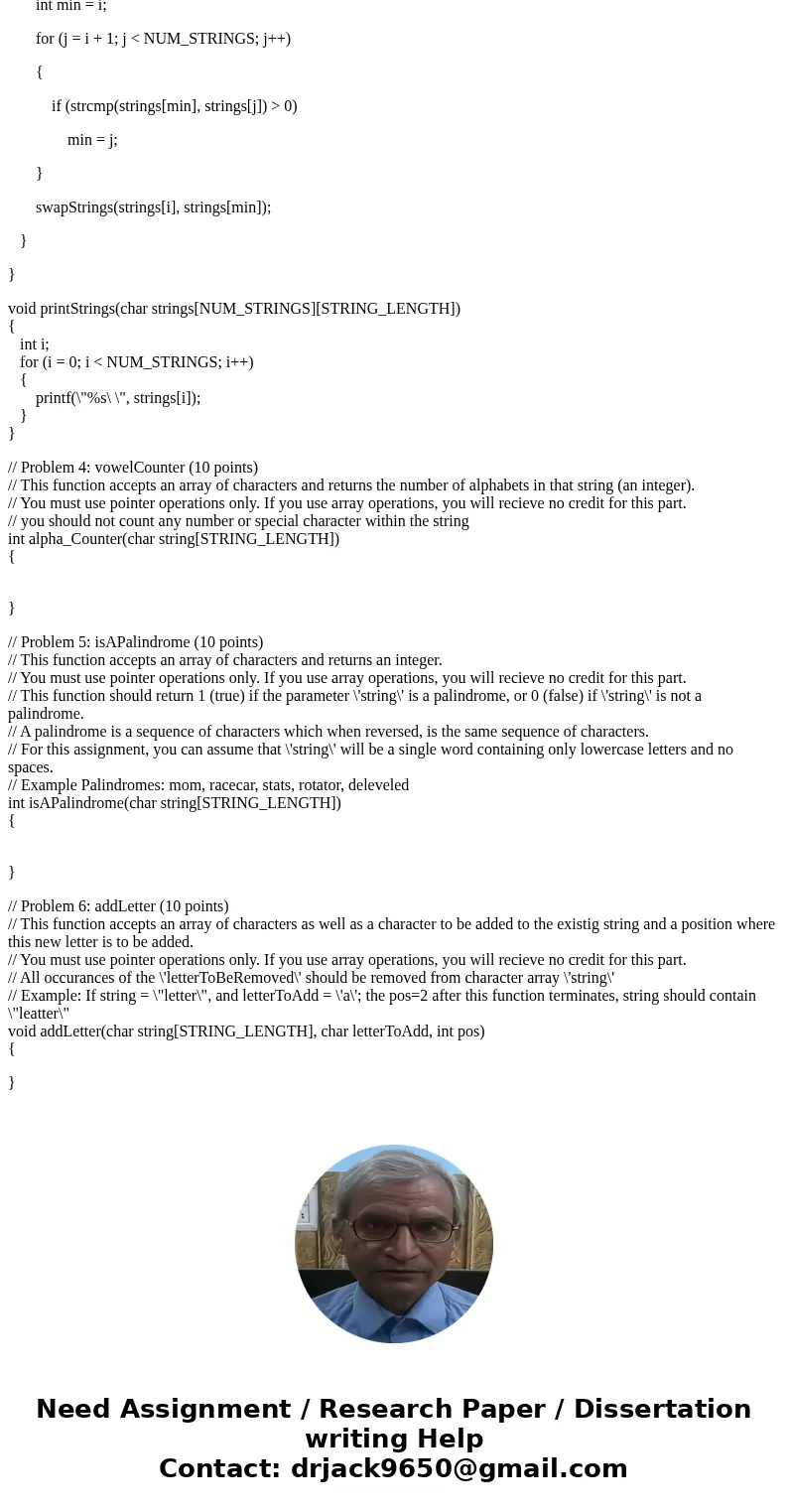 int min = i;

for (j = i + 1; j < NUM_STRINGS; j++)

{

if (strcmp(strings[min], strings[j]) > 0)

min = j;

}

swapStrings(strings[i], strings[min]);

}

}

void printStrings(char strings[NUM_STRINGS][STRING_LENGTH])
{
int i;
for (i = 0; i < NUM_STRINGS; i++)
{
printf(\"%s\ \", strings[i]);
}
}

// Problem 4: vowelCounter (10 points)
// This function accepts an array of characters and returns the number of alphabets in that string (an integer).
// You must use pointer operations only. If you use array operations, you will recieve no credit for this part.
// you should not count any number or special character within the string
int alpha_Counter(char string[STRING_LENGTH])
{

}

// Problem 5: isAPalindrome (10 points)
// This function accepts an array of characters and returns an integer.
// You must use pointer operations only. If you use array operations, you will recieve no credit for this part.
// This function should return 1 (true) if the parameter \'string\' is a palindrome, or 0 (false) if \'string\' is not a palindrome.
// A palindrome is a sequence of characters which when reversed, is the same sequence of characters.
// For this assignment, you can assume that \'string\' will be a single word containing only lowercase letters and no spaces.
// Example Palindromes: mom, racecar, stats, rotator, deleveled
int isAPalindrome(char string[STRING_LENGTH])
{

}

// Problem 6: addLetter (10 points)
// This function accepts an array of characters as well as a character to be added to the existig string and a position where this new letter is to be added.
// You must use pointer operations only. If you use array operations, you will recieve no credit for this part.
// All occurances of the \'letterToBeRemoved\' should be removed from character array \'string\'
// Example: If string = \"letter\", and letterToAdd = \'a\'; the pos=2 after this function terminates, string should contain \"leatter\"
void addLetter(char string[STRING_LENGTH], char letterToAdd, int pos)
{

}

Need Assignment / Research Paper / Dissertation writing Help
Contact: drjack9650@gmail.com